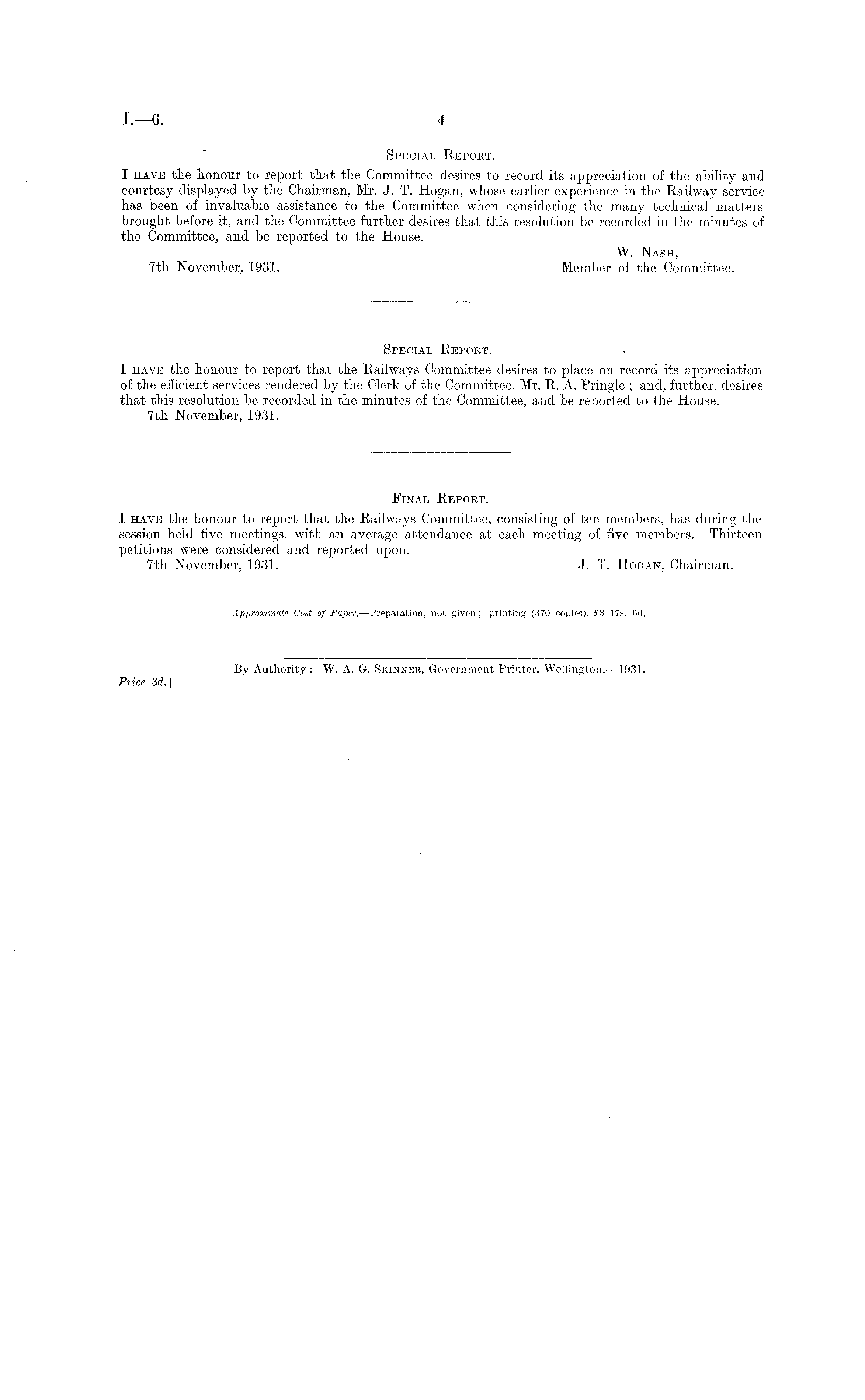 I.—6. 4

Special Report.

I have the honour to report that the Committee desires to record its appreciation of the ability and courtesy displayed by the Chairman, Mr. J. T. Hogan, whose earlier experience in the Railway service has been of invaluable assistance to the Committee when considering the many technical matters brought before it, and the Committee further desires that this resolution be recorded in the minutes of the Committee, and be reported to the House.

W. Nash,
Member of the Committee.

7th November, 1931.

Special Report.

I have the honour to report that the Railways Committee desires to place on record its appreciation of the efficient services rendered by the Clerk of the Committee, Mr. R. A. Pringle ; and, further, desires that this resolution be recorded in the minutes of the Committee, and be reported to the House.

7th November, 1931.

Final Report.

I have the honour to report that the Railways Committee, consisting of ten members, has during the session held five meetings, with an average attendance at each meeting of five members. Thirteen petitions were considered and reported upon.

7th November, 1931. J. T. Hogan, Chairman.

Approximate Cost of Paper.—Preparation, not given ; printing (370 copies), £3 17s. 6d.

By Authority : W. A. G. Skinner, Government Printer, Wellington.—1931.

Price 3d.]